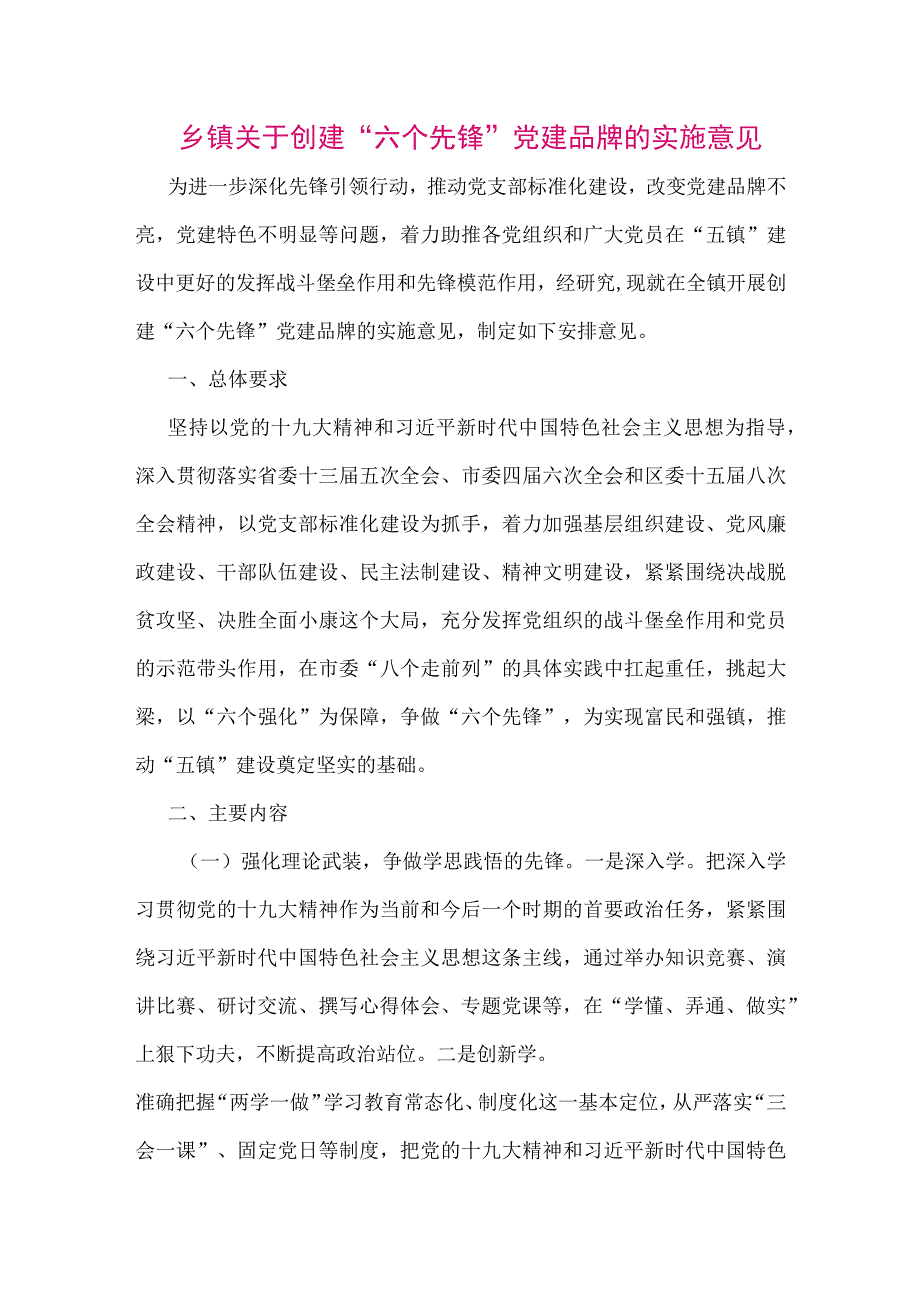 乡镇关于创建“六个先锋”党建品牌的实施意见

为进一步深化先锋引领行动，推动党支部标准化建设，改变党建品牌不亮，党建特色不明显等问题，着力助推各党组织和广大党员在“五镇”建设中更好的发挥战斗堡垒作用和先锋模范作用，经研究,现就在全镇开展创建“六个先锋”党建品牌的实施意见，制定如下安排意见。

一、总体要求

坚持以党的十九大精神和习近平新时代中国特色社会主义思想为指导，深入贯彻落实省委十三届五次全会、市委四届六次全会和区委十五届八次全会精神，以党支部标准化建设为抓手，着力加强基层组织建设、党风廉政建设、干部队伍建设、民主法制建设、精神文明建设，紧紧围绕决战脱贫攻坚、决胜全面小康这个大局，充分发挥党组织的战斗堡垒作用和党员的示范带头作用，在市委“八个走前列”的具体实践中扛起重任，挑起大梁，以“六个强化”为保障，争做“六个先锋”，为实现富民和强镇，推动“五镇”建设奠定坚实的基础。

二、主要内容

（一）强化理论武装，争做学思践悟的先锋。一是深入学。把深入学习贯彻党的十九大精神作为当前和今后一个时期的首要政治任务，紧紧围绕习近平新时代中国特色社会主义思想这条主线，通过举办知识竞赛、演讲比赛、研讨交流、撰写心得体会、专题党课等，在“学懂、弄通、做实”上狠下功夫，不断提高政治站位。二是创新学。

准确把握“两学一做”学习教育常态化、制度化这一基本定位，从严落实“三会一课”、固定党日等制度，把党的十九大精神和习近平新时代中国特色